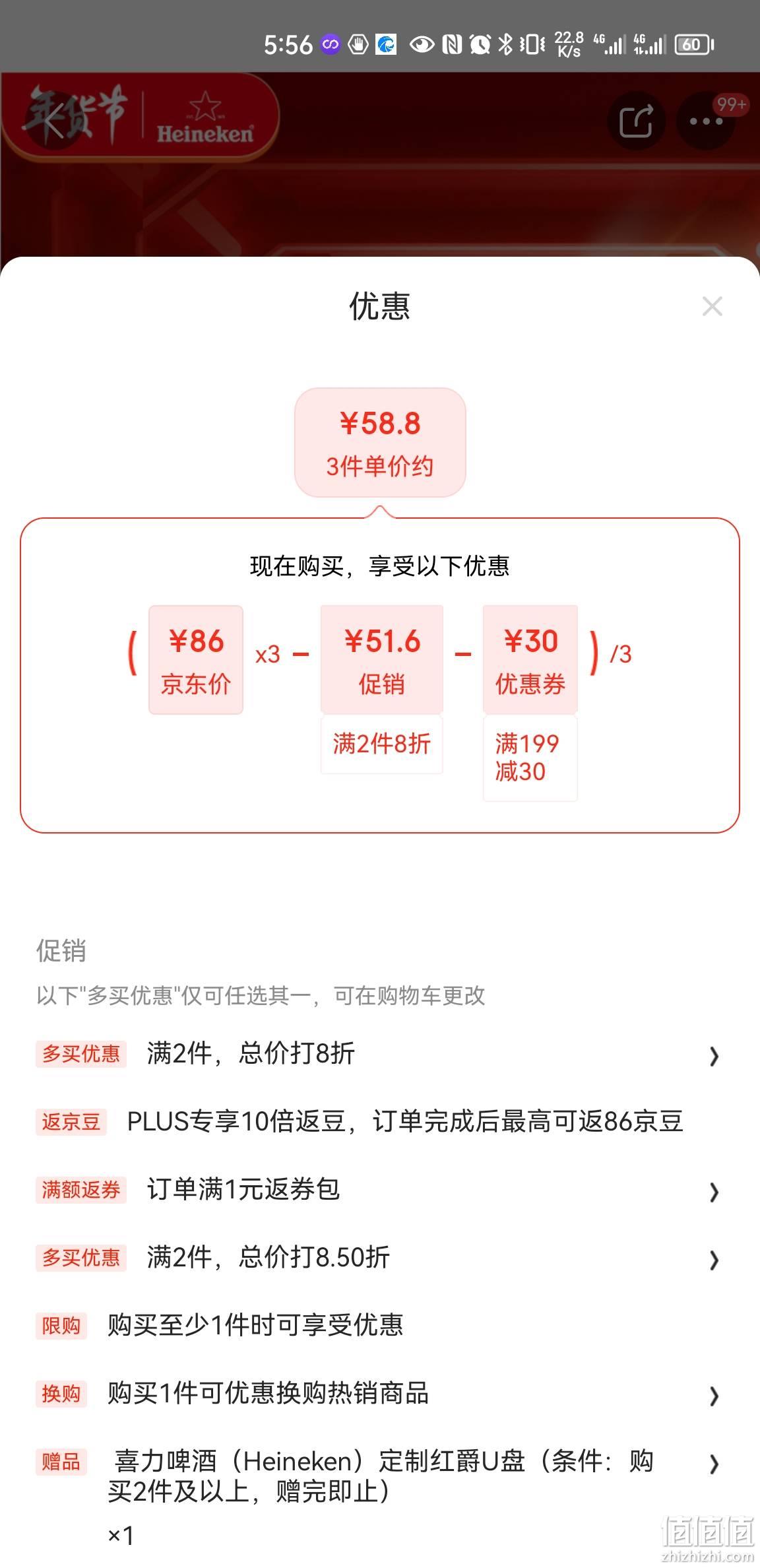 5:56 22.8 K/s 4G 4G 60

年货节 Heineken

99+

优惠

¥58.8
3件单价约

现在购买，享受以下优惠

( ¥86 京东价 x3 − ¥51.6 促销 − ¥30 优惠券 ) /3

满2件8折

满199减30

促销

以下"多买优惠"仅可任选其一，可在购物车更改

多买优惠 满2件，总价打8折

返京豆 PLUS专享10倍返豆，订单完成后最高可返86京豆

满额返券 订单满1元返券包

多买优惠 满2件，总价打8.50折

限购 购买至少1件时可享受优惠

换购 购买1件可优惠换购热销商品

赠品 喜力啤酒（Heineken）定制红爵U盘（条件：购买2件及以上，赠完即止）
×1

值值值 zhizhizhi.com